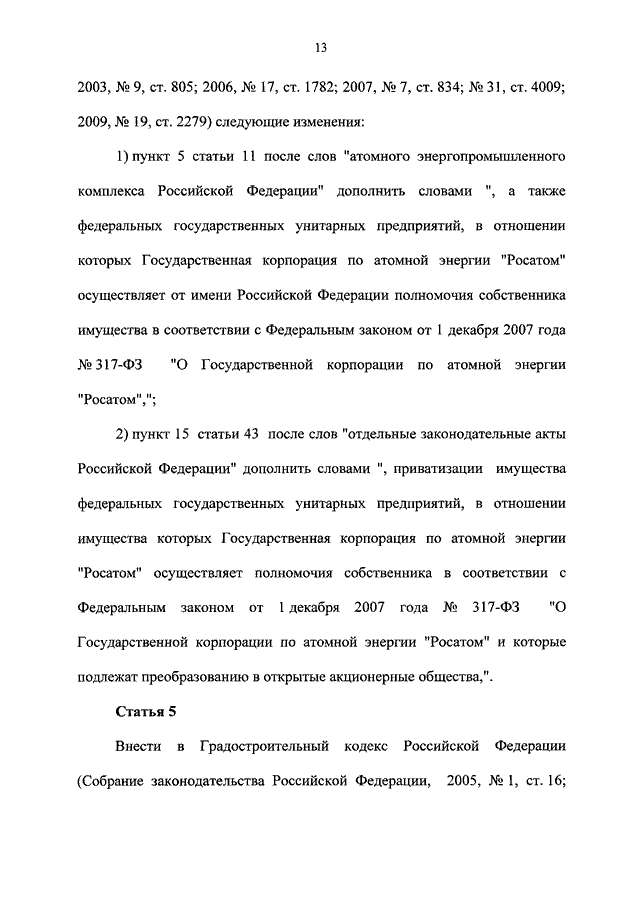 13

2003, № 9, ст. 805; 2006, № 17, ст. 1782; 2007, № 7, ст. 834; № 31, ст. 4009; 2009, № 19, ст. 2279) следующие изменения:

1) пункт 5 статьи 11 после слов "атомного энергопромышленного комплекса Российской Федерации" дополнить словами ", а также федеральных государственных унитарных предприятий, в отношении которых Государственная корпорация по атомной энергии "Росатом" осуществляет от имени Российской Федерации полномочия собственника имущества в соответствии с Федеральным законом от 1 декабря 2007 года № 317-ФЗ "О Государственной корпорации по атомной энергии "Росатом",";

2) пункт 15 статьи 43 после слов "отдельные законодательные акты Российской Федерации" дополнить словами ", приватизации имущества федеральных государственных унитарных предприятий, в отношении имущества которых Государственная корпорация по атомной энергии "Росатом" осуществляет полномочия собственника в соответствии с Федеральным законом от 1 декабря 2007 года № 317-ФЗ "О Государственной корпорации по атомной энергии "Росатом" и которые подлежат преобразованию в открытые акционерные общества,".

Статья 5

Внести в Градостроительный кодекс Российской Федерации (Собрание законодательства Российской Федерации, 2005, № 1, ст. 16;